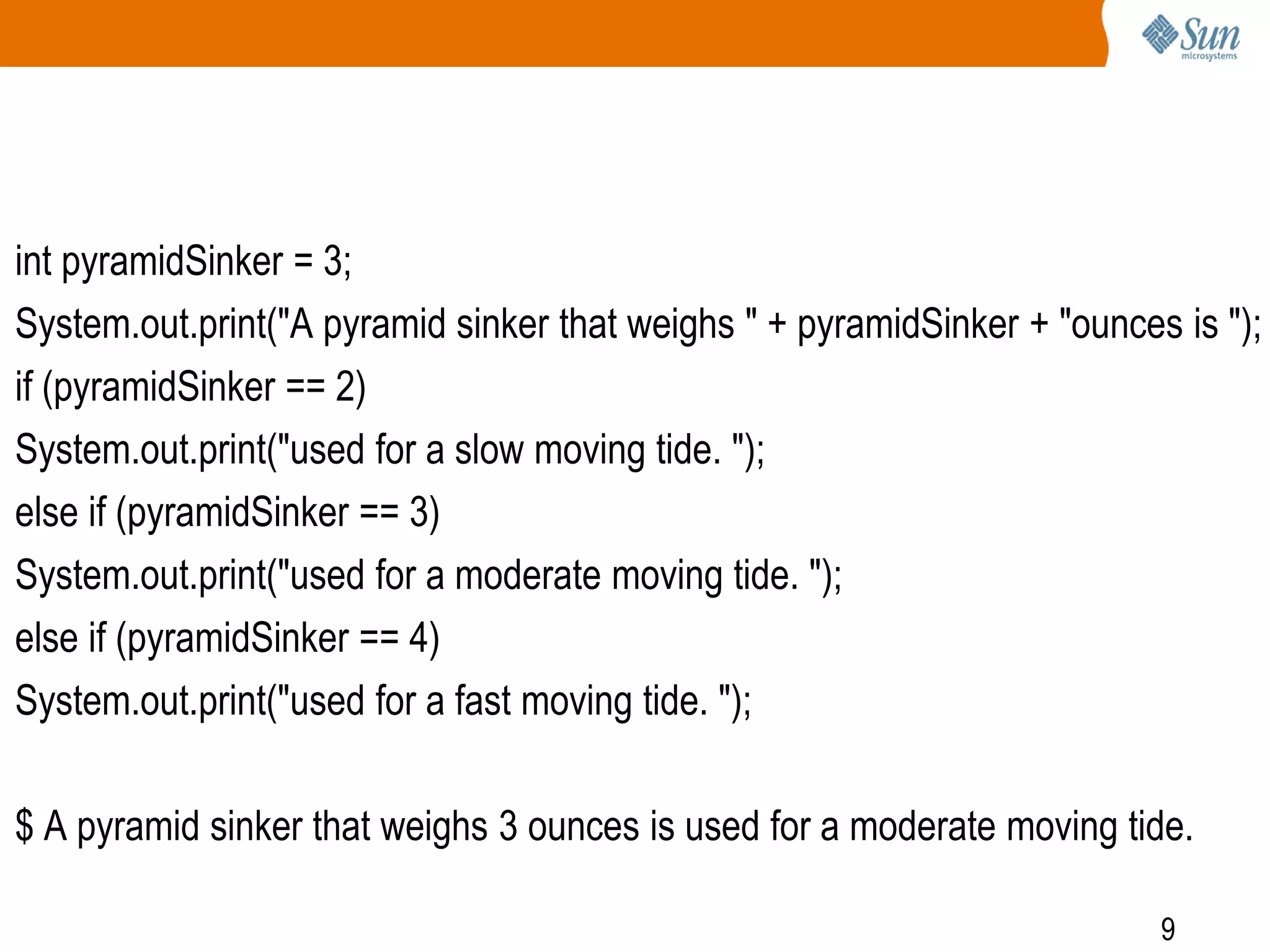 Sun microsystems

int pyramidSinker = 3;

System.out.print("A pyramid sinker that weighs " + pyramidSinker + "ounces is ");

if (pyramidSinker == 2)

System.out.print("used for a slow moving tide. ");

else if (pyramidSinker == 3)

System.out.print("used for a moderate moving tide. ");

else if (pyramidSinker == 4)

System.out.print("used for a fast moving tide. ");

\$ A pyramid sinker that weighs 3 ounces is used for a moderate moving tide.

9